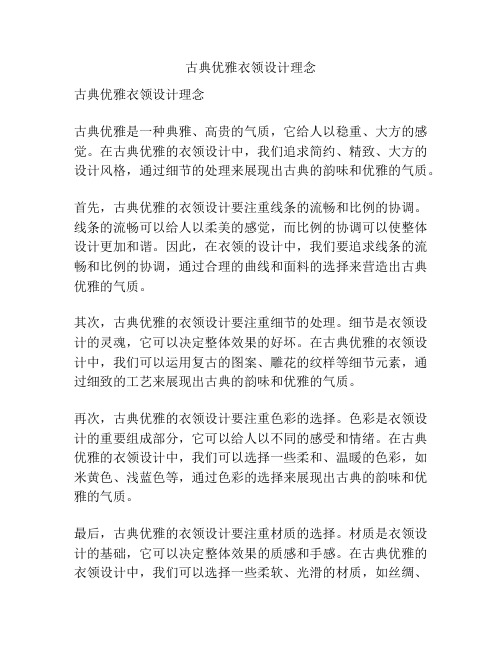 古典优雅衣领设计理念

古典优雅衣领设计理念

古典优雅是一种典雅、高贵的气质，它给人以稳重、大方的感觉。在古典优雅的衣领设计中，我们追求简约、精致、大方的设计风格，通过细节的处理来展现出古典的韵味和优雅的气质。

首先，古典优雅的衣领设计要注重线条的流畅和比例的协调。线条的流畅可以给人以柔美的感觉，而比例的协调可以使整体设计更加和谐。因此，在衣领的设计中，我们要追求线条的流畅和比例的协调，通过合理的曲线和面料的选择来营造出古典优雅的气质。

其次，古典优雅的衣领设计要注重细节的处理。细节是衣领设计的灵魂，它可以决定整体效果的好坏。在古典优雅的衣领设计中，我们可以运用复古的图案、雕花的纹样等细节元素，通过细致的工艺来展现出古典的韵味和优雅的气质。

再次，古典优雅的衣领设计要注重色彩的选择。色彩是衣领设计的重要组成部分，它可以给人以不同的感受和情绪。在古典优雅的衣领设计中，我们可以选择一些柔和、温暖的色彩，如米黄色、浅蓝色等，通过色彩的选择来展现出古典的韵味和优雅的气质。

最后，古典优雅的衣领设计要注重材质的选择。材质是衣领设计的基础，它可以决定整体效果的质感和手感。在古典优雅的衣领设计中，我们可以选择一些柔软、光滑的材质，如丝绸、